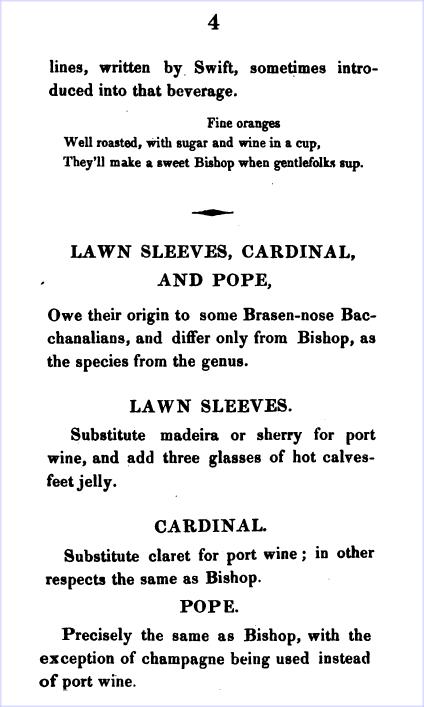 4

lines, written by Swift, sometimes introduced into that beverage.

Fine oranges
Well roasted, with sugar and wine in a cup,
They'll make a sweet Bishop when gentlefolks sup.

LAWN SLEEVES, CARDINAL, AND POPE,

Owe their origin to some Brasen-nose Bacchanalians, and differ only from Bishop, as the species from the genus.

LAWN SLEEVES.

Substitute madeira or sherry for port wine, and add three glasses of hot calves-feet jelly.

CARDINAL.

Substitute claret for port wine; in other respects the same as Bishop.

POPE.

Precisely the same as Bishop, with the exception of champagne being used instead of port wine.